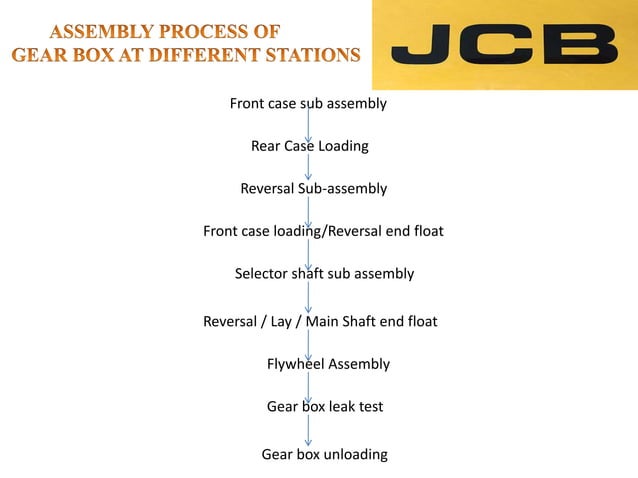 ASSEMBLY PROCESS OF GEAR BOX AT DIFFERENT STATIONS

JCB

Front case sub assembly

Rear Case Loading

Reversal Sub-assembly

Front case loading/Reversal end float

Selector shaft sub assembly

Reversal / Lay / Main Shaft end float

Flywheel Assembly

Gear box leak test

Gear box unloading